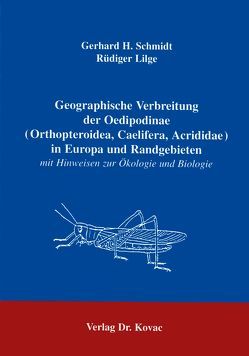 Gerhard H. Schmidt
Rüdiger Lilge

Geographische Verbreitung der Oedipodinae (Orthopteroidea, Caelifera, Acrididae) in Europa und Randgebieten
mit Hinweisen zur Ökologie und Biologie

Verlag Dr. Kovac